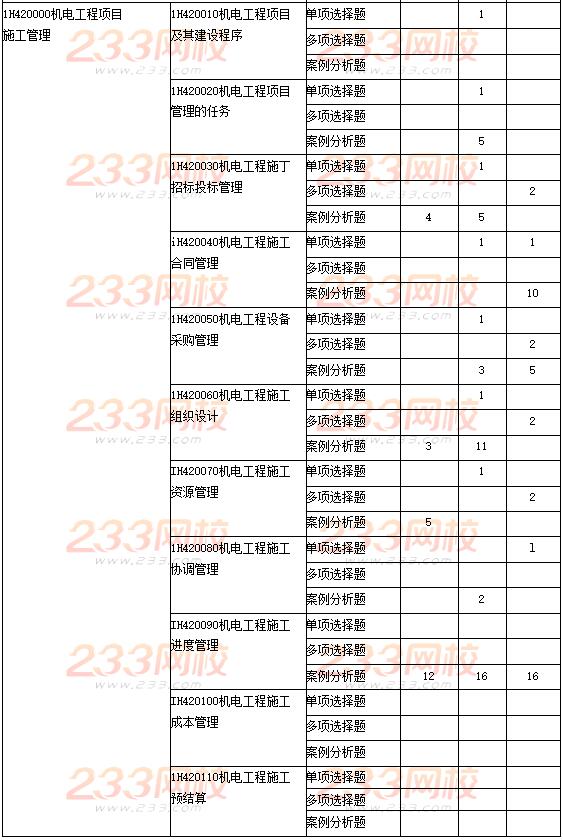 | 1H420000机电工程项目施工管理 | 1H420010机电工程项目及其建设程序 | 单项选择题 | | 1 | |
|---|---|---|---|---|---|
| | | 多项选择题 | | | |
| | | 案例分析题 | | | |
| | 1H420020机电工程项目管理的任务 | 单项选择题 | | 1 | |
| | | 多项选择题 | | | |
| | | 案例分析题 | | 5 | |
| | 1H420030机电工程施工招标投标管理 | 单项选择题 | | 1 | |
| | | 多项选择题 | | | 2 |
| | | 案例分析题 | 4 | 5 | |
| | 1H420040机电工程施工合同管理 | 单项选择题 | | 1 | 1 |
| | | 多项选择题 | | | |
| | | 案例分析题 | | | 10 |
| | 1H420050机电工程设备采购管理 | 单项选择题 | | 1 | |
| | | 多项选择题 | | | 2 |
| | | 案例分析题 | | 3 | 5 |
| | 1H420060机电工程施工组织设计 | 单项选择题 | | 1 | |
| | | 多项选择题 | | | 2 |
| | | 案例分析题 | 3 | 11 | |
| | 1H420070机电工程施工资源管理 | 单项选择题 | | 1 | |
| | | 多项选择题 | | | 2 |
| | | 案例分析题 | 5 | | |
| | 1H420080机电工程施工协调管理 | 单项选择题 | | | 1 |
| | | 多项选择题 | | | |
| | | 案例分析题 | | 2 | |
| | 1H420090机电工程施工进度管理 | 单项选择题 | | | |
| | | 多项选择题 | | | |
| | | 案例分析题 | 12 | 16 | 16 |
| | 1H420100机电工程施工成本管理 | 单项选择题 | | | |
| | | 多项选择题 | | | |
| | | 案例分析题 | | | |
| | 1H420110机电工程施工预结算 | 单项选择题 | | | |
| | | 多项选择题 | | | |
| | | 案例分析题 | | | |

233网校 www.233.com